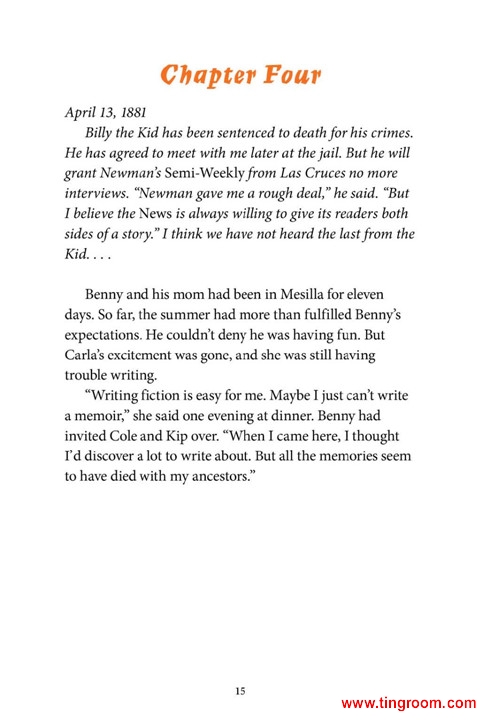 Chapter Four

April 13, 1881

Billy the Kid has been sentenced to death for his crimes. He has agreed to meet with me later at the jail. But he will grant Newman's Semi-Weekly from Las Cruces no more interviews. "Newman gave me a rough deal," he said. "But I believe the News is always willing to give its readers both sides of a story." I think we have not heard the last from the Kid. . . .

Benny and his mom had been in Mesilla for eleven days. So far, the summer had more than fulfilled Benny's expectations. He couldn't deny he was having fun. But Carla's excitement was gone, and she was still having trouble writing.

"Writing fiction is easy for me. Maybe I just can't write a memoir," she said one evening at dinner. Benny had invited Cole and Kip over. "When I came here, I thought I'd discover a lot to write about. But all the memories seem to have died with my ancestors."

15

www.tingroom.com